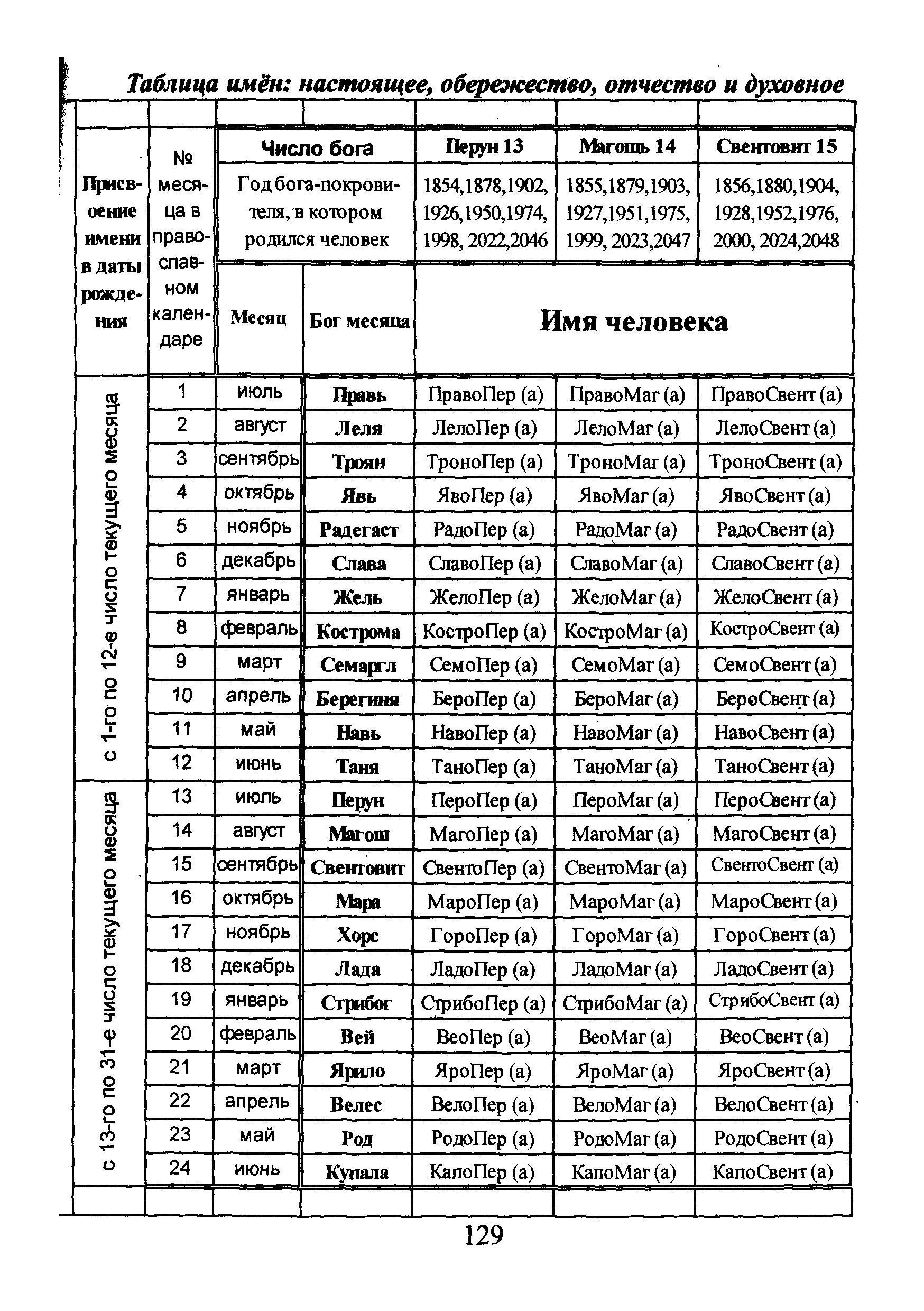 Таблица имён: настоящее, обережество, отчество и духовное

| Присвоение имени в даты рождения | № месяца в православном календаре | Число бога | | Перун 13 | Магощь 14 | Свентовит 15 |
|---|---|---|---|---|---|---|
| | | Год бога-покровителя, в котором родился человек | | 1854,1878,1902, 1926,1950,1974, 1998, 2022,2046 | 1855,1879,1903, 1927,1951,1975, 1999, 2023,2047 | 1856,1880,1904, 1928,1952,1976, 2000, 2024,2048 |
| | | Месяц | Бог месяца | Имя человека | | |
| с 1-го по 12-е число текущего месяца | 1 | июль | Правь | ПравоПер (а) | ПравоМаг (а) | ПравоСвент (а) |
| | 2 | август | Леля | ЛелоПер (а) | ЛелоМаг (а) | ЛелоСвент (а) |
| | 3 | сентябрь | Троян | ТроноПер (а) | ТроноМаг (а) | ТроноСвент (а) |
| | 4 | октябрь | Явь | ЯвоПер (а) | ЯвоМаг (а) | ЯвоСвент (а) |
| | 5 | ноябрь | Радегаст | РадоПер (а) | РадоМаг (а) | РадоСвент (а) |
| | 6 | декабрь | Слава | СлавоПер (а) | СлавоМаг (а) | СлавоСвент (а) |
| | 7 | январь | Жель | ЖелоПер (а) | ЖелоМаг (а) | ЖелоСвент (а) |
| | 8 | февраль | Кострома | КостроПер (а) | КостроМаг (а) | КостроСвент (а) |
| | 9 | март | Семаргл | СемоПер (а) | СемоМаг (а) | СемоСвент (а) |
| | 10 | апрель | Берегиня | БероПер (а) | БероМаг (а) | БероСвент (а) |
| | 11 | май | Навь | НавоПер (а) | НавоМаг (а) | НавоСвент (а) |
| | 12 | июнь | Таня | ТаноПер (а) | ТаноМаг (а) | ТаноСвент (а) |
| с 13-го по 31-е число текущего месяца | 13 | июль | Перун | ПероПер (а) | ПероМаг (а) | ПероСвент (а) |
| | 14 | август | Магош | МагоПер (а) | МагоМаг (а) | МагоСвент (а) |
| | 15 | сентябрь | Свентовит | СвентоПер (а) | СвентоМаг (а) | СвентоСвент (а) |
| | 16 | октябрь | Мара | МароПер (а) | МароМаг (а) | МароСвент (а) |
| | 17 | ноябрь | Хорс | ГороПер (а) | ГороМаг (а) | ГороСвент (а) |
| | 18 | декабрь | Лада | ЛадоПер (а) | ЛадоМаг (а) | ЛадоСвент (а) |
| | 19 | январь | Стрибог | СтрибоПер (а) | СтрибоМаг (а) | СтрибоСвент (а) |
| | 20 | февраль | Вей | ВеоПер (а) | ВеоМаг (а) | ВеоСвент (а) |
| | 21 | март | Ярило | ЯроПер (а) | ЯроМаг (а) | ЯроСвент (а) |
| | 22 | апрель | Велес | ВелоПер (а) | ВелоМаг (а) | ВелоСвент (а) |
| | 23 | май | Род | РодоПер (а) | РодоМаг (а) | РодоСвент (а) |
| | 24 | июнь | Купала | КапоПер (а) | КапоМаг (а) | КапоСвент (а) |

129